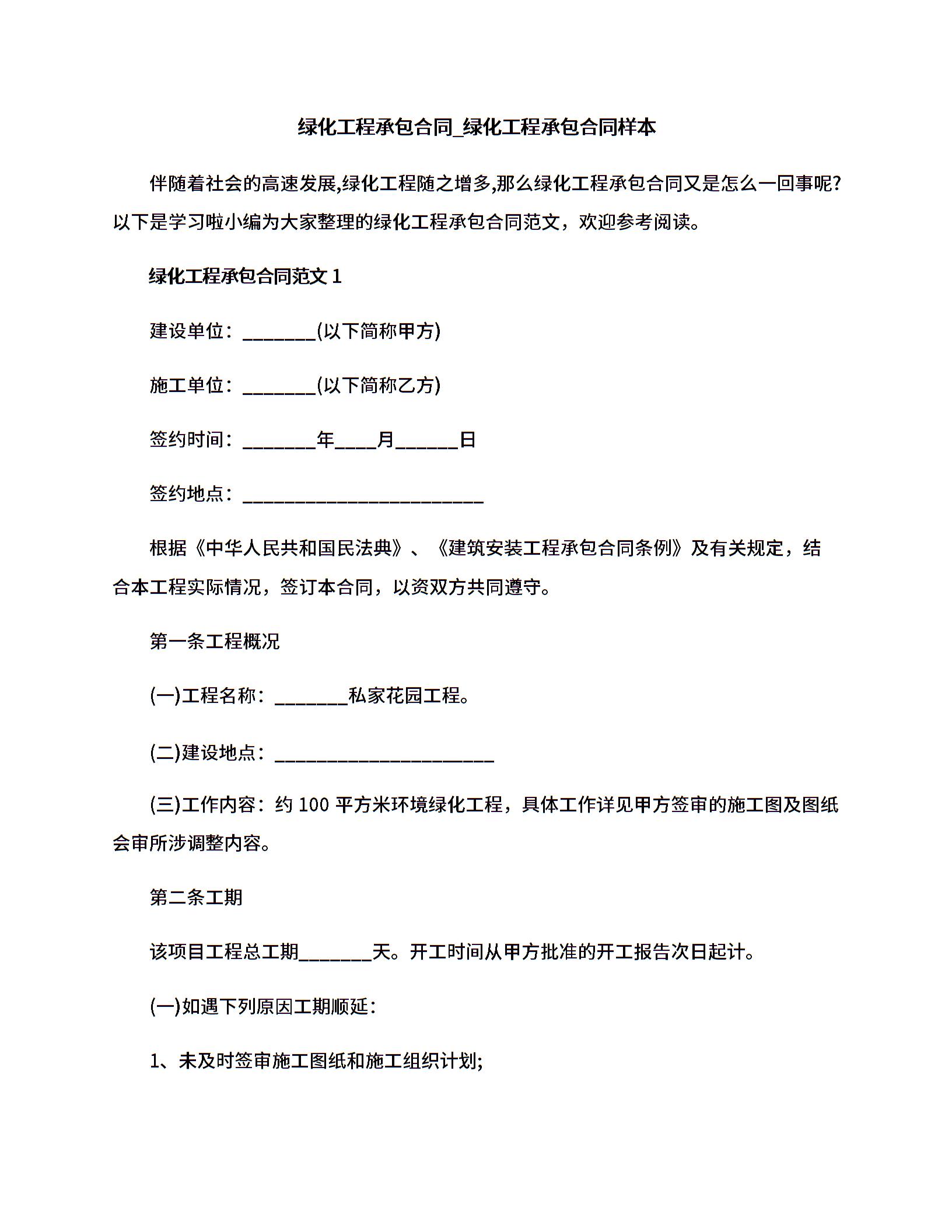 绿化工程承包合同_绿化工程承包合同样本

伴随着社会的高速发展,绿化工程随之增多,那么绿化工程承包合同又是怎么一回事呢?以下是学习啦小编为大家整理的绿化工程承包合同范文，欢迎参考阅读。

绿化工程承包合同范文 1

建设单位：________(以下简称甲方)

施工单位：________(以下简称乙方)

签约时间：________年____月______日

签约地点：__________________________

根据《中华人民共和国民法典》、《建筑安装工程承包合同条例》及有关规定，结合本工程实际情况，签订本合同，以资双方共同遵守。

第一条工程概况

(一)工程名称：________私家花园工程。

(二)建设地点：________________________

(三)工作内容：约 100 平方米环境绿化工程，具体工作详见甲方签审的施工图及图纸会审所涉调整内容。

第二条工期

该项目工程总工期________天。开工时间从甲方批准的开工报告次日起计。

(一)如遇下列原因工期顺延：

1、未及时签审施工图纸和施工组织计划;